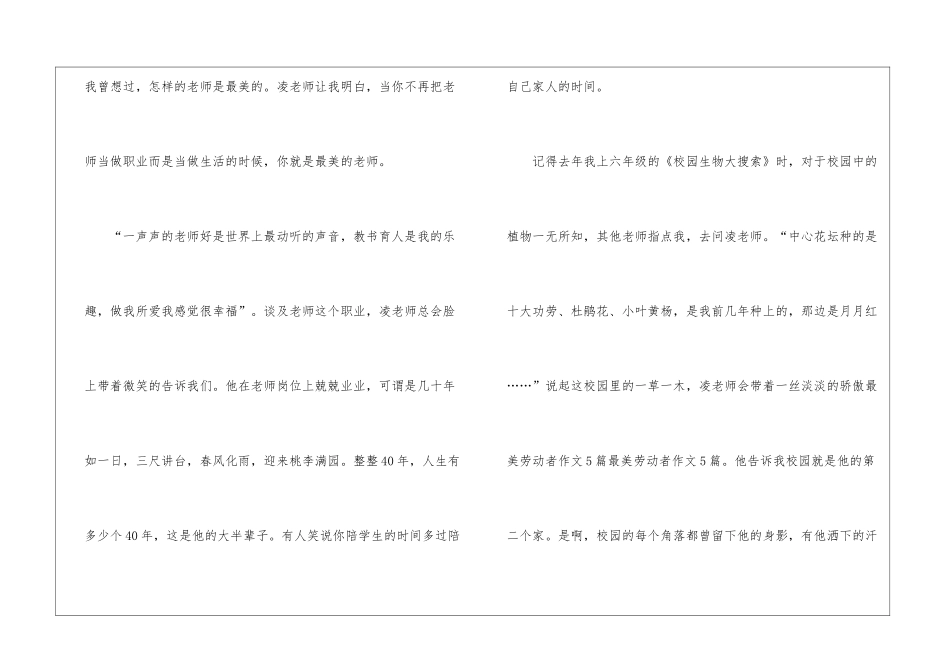 我曾想过，怎样的老师是最美的。凌老师让我明白，当你不再把老师当做职业而是当做生活的时候，你就是最美的老师。

“一声声的老师好是世界上最动听的声音，教书育人是我的乐趣，做我所爱我感觉很幸福”。谈及老师这个职业，凌老师总会脸上带着微笑的告诉我们。他在老师岗位上兢兢业业，可谓是几十年如一日，三尺讲台，春风化雨，迎来桃李满园。整整40年，人生有多少个40年，这是他的大半辈子。有人笑说你陪学生的时间多过陪自己家人的时间。

记得去年我上六年级的《校园生物大搜索》时，对于校园中的植物一无所知，其他老师指点我，去问凌老师。“中心花坛种的是十大功劳、杜鹃花、小叶黄杨，是我前几年种上的，那边是月月红……”说起这校园里的一草一木，凌老师会带着一丝淡淡的骄傲最美劳动者作文5篇最美劳动者作文5篇。他告诉我校园就是他的第二个家。是啊，校园的每个角落都曾留下他的身影，有他洒下的汗